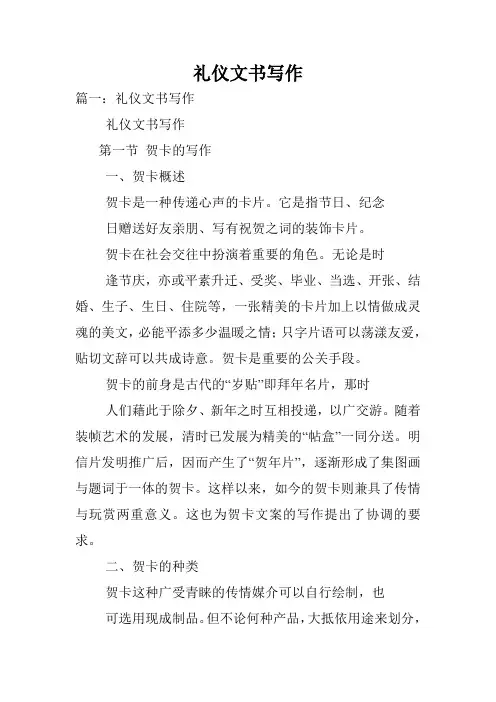 礼仪文书写作

篇一：礼仪文书写作

礼仪文书写作

第一节 贺卡的写作

一、贺卡概述

贺卡是一种传递心声的卡片。它是指节日、纪念

日赠送好友亲朋、写有祝贺之词的装饰卡片。

贺卡在社会交往中扮演着重要的角色。无论是时

逢节庆，亦或平素升迁、受奖、毕业、当选、开张、结婚、生子、生日、住院等，一张精美的卡片加上以情做成灵魂的美文，必能平添多少温暖之情；只字片语可以荡漾友爱，贴切文辞可以共成诗意。贺卡是重要的公关手段。

贺卡的前身是古代的“岁贴”即拜年名片，那时

人们藉此于除夕、新年之时互相投递，以广交游。随着装帧艺术的发展，清时已发展为精美的“帖盒”一同分送。明信片发明推广后，因而产生了“贺年片”，逐渐形成了集图画与题词于一体的贺卡。这样以来，如今的贺卡则兼具了传情与玩赏两重意义。这也为贺卡文案的写作提出了协调的要求。

二、贺卡的种类

贺卡这种广受青睐的传情媒介可以自行绘制，也

可选用现成制品。但不论何种产品，大抵依用途来划分，